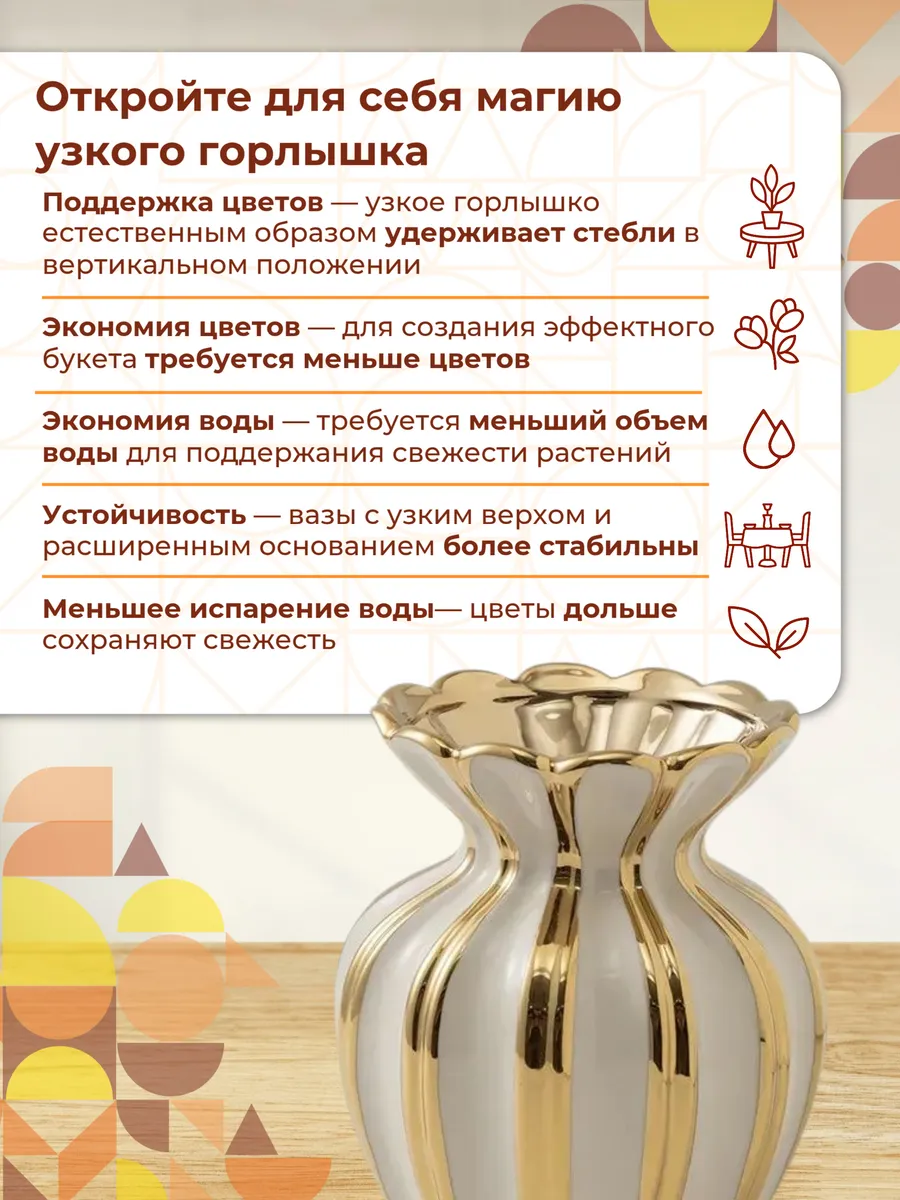 Откройте для себя магию узкого горлышка

Поддержка цветов — узкое горлышко естественным образом удерживает стебли в вертикальном положении

Экономия цветов — для создания эффектного букета требуется меньше цветов

Экономия воды — требуется меньший объем воды для поддержания свежести растений

Устойчивость — вазы с узким верхом и расширенным основанием более стабильны

Меньшее испарение воды— цветы дольше сохраняют свежесть